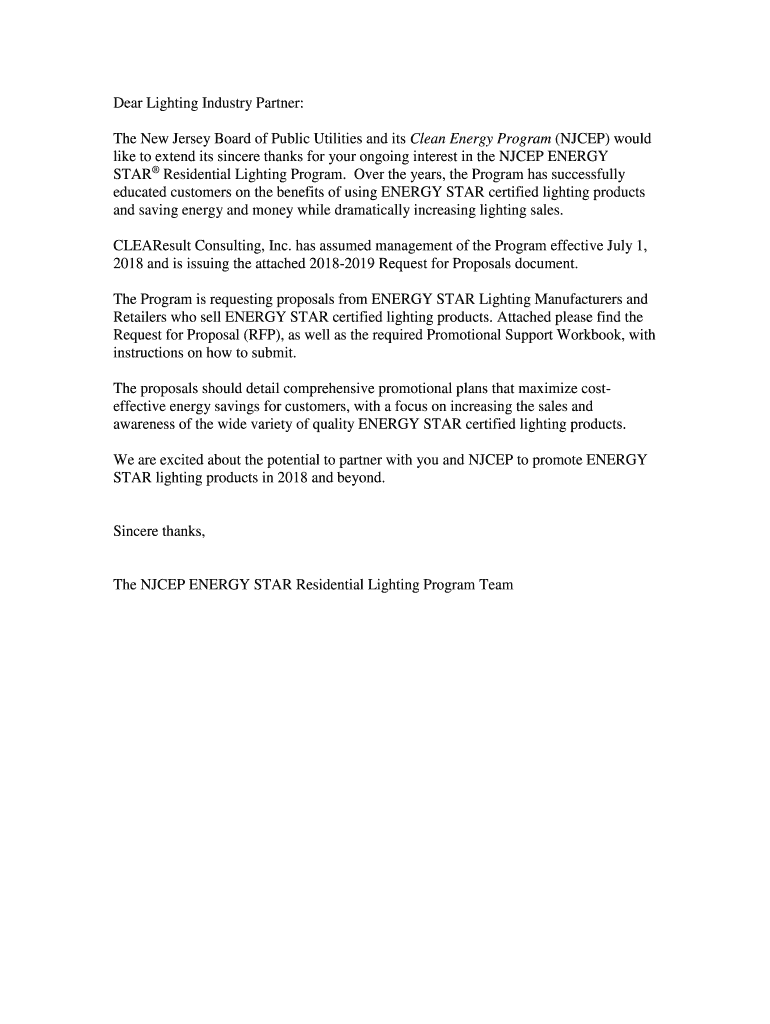 Dear Lighting Industry Partner:

The New Jersey Board of Public Utilities and its Clean Energy Program (NJCEP) would like to extend its sincere thanks for your ongoing interest in the NJCEP ENERGY STAR® Residential Lighting Program. Over the years, the Program has successfully educated customers on the benefits of using ENERGY STAR certified lighting products and saving energy and money while dramatically increasing lighting sales.

CLEAResult Consulting, Inc. has assumed management of the Program effective July 1, 2018 and is issuing the attached 2018-2019 Request for Proposals document.

The Program is requesting proposals from ENERGY STAR Lighting Manufacturers and Retailers who sell ENERGY STAR certified lighting products. Attached please find the Request for Proposal (RFP), as well as the required Promotional Support Workbook, with instructions on how to submit.

The proposals should detail comprehensive promotional plans that maximize cost-effective energy savings for customers, with a focus on increasing the sales and awareness of the wide variety of quality ENERGY STAR certified lighting products.

We are excited about the potential to partner with you and NJCEP to promote ENERGY STAR lighting products in 2018 and beyond.

Sincere thanks,

The NJCEP ENERGY STAR Residential Lighting Program Team